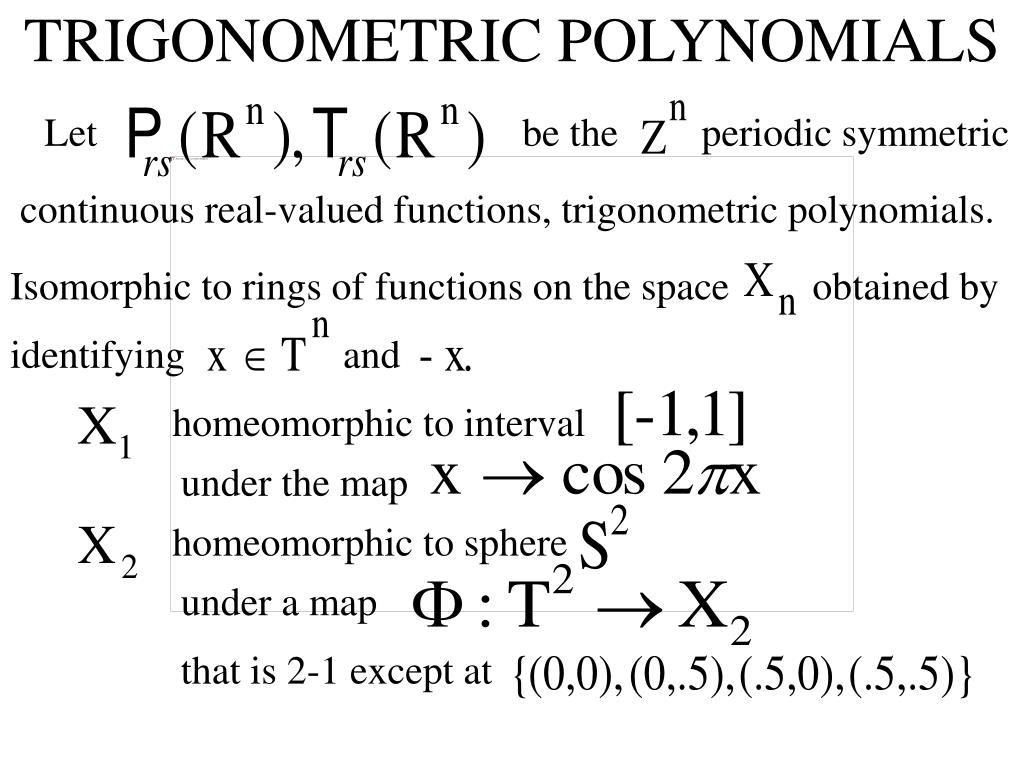 TRIGONOMETRIC POLYNOMIALS

Let $P_{rs}(R^n), T_{rs}(R^n)$ be the $Z^n$ periodic symmetric continuous real-valued functions, trigonometric polynomials.

Isomorphic to rings of functions on the space $X_n$ obtained by identifying $x \in T^n$ and $-x$.

$X_1$ homeomorphic to interval $[-1,1]$ under the map $x \rightarrow \cos 2\pi x$

$X_2$ homeomorphic to sphere $S^2$ under a map $\Phi : T^2 \rightarrow X_2$ that is 2-1 except at $\{(0,0),(0,.5),(.5,0),(.5,.5)\}$